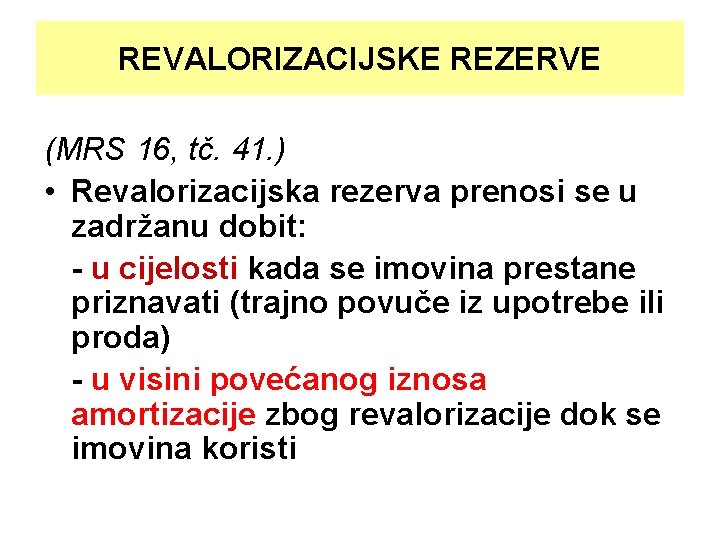 REVALORIZACIJSKE REZERVE

(MRS 16, tč. 41.)

• Revalorizacijska rezerva prenosi se u zadržanu dobit:

- u cijelosti kada se imovina prestane priznavati (trajno povuče iz upotrebe ili proda)

- u visini povećanog iznosa amortizacije zbog revalorizacije dok se imovina koristi